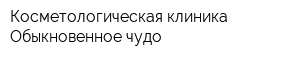 Косметологическая клиника Обыкновенное чудо